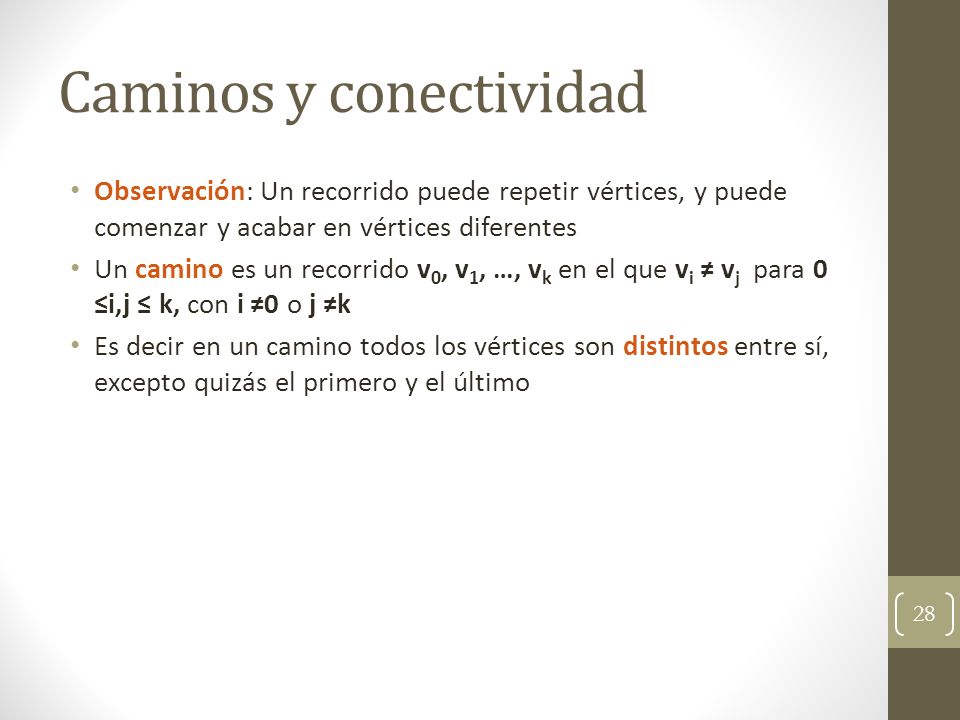 Caminos y conectividad

• Observación: Un recorrido puede repetir vértices, y puede comenzar y acabar en vértices diferentes

• Un camino es un recorrido $v_0, v_1, \ldots, v_k$ en el que $v_i \neq v_j$ para $0 \leq i,j \leq k$, con $i \neq 0$ o $j \neq k$

• Es decir en un camino todos los vértices son distintos entre sí, excepto quizás el primero y el último

28